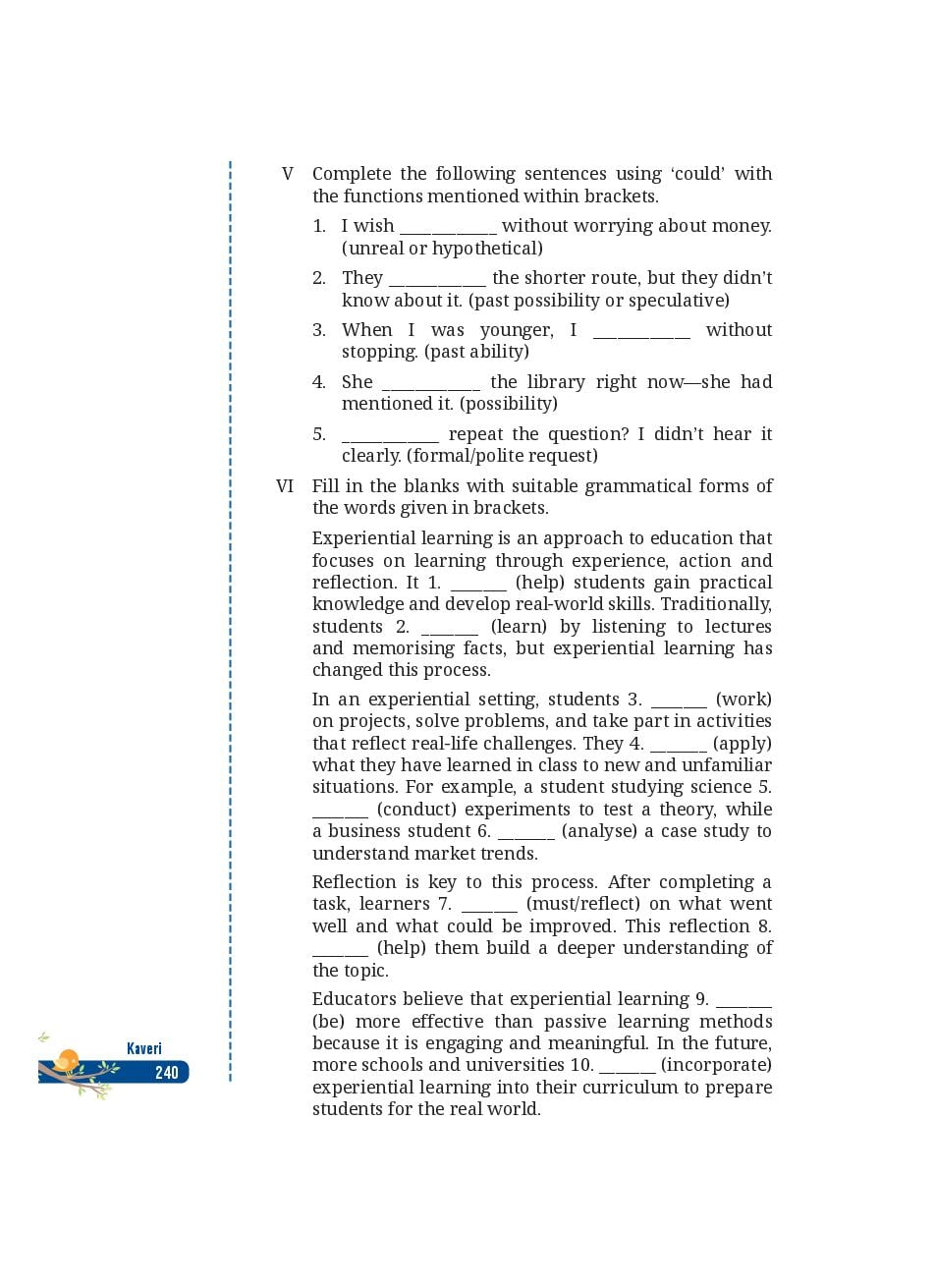 V Complete the following sentences using ‘could’ with the functions mentioned within brackets.

1. I wish __________ without worrying about money. (unreal or hypothetical)

2. They __________ the shorter route, but they didn’t know about it. (past possibility or speculative)

3. When I was younger, I __________ without stopping. (past ability)

4. She __________ the library right now—she had mentioned it. (possibility)

5. __________ repeat the question? I didn’t hear it clearly. (formal/polite request)

VI Fill in the blanks with suitable grammatical forms of the words given in brackets.

Experiential learning is an approach to education that focuses on learning through experience, action and reflection. It 1. ______ (help) students gain practical knowledge and develop real-world skills. Traditionally, students 2. ______ (learn) by listening to lectures and memorising facts, but experiential learning has changed this process.

In an experiential setting, students 3. ______ (work) on projects, solve problems, and take part in activities that reflect real-life challenges. They 4. ______ (apply) what they have learned in class to new and unfamiliar situations. For example, a student studying science 5. ______ (conduct) experiments to test a theory, while a business student 6. ______ (analyse) a case study to understand market trends.

Reflection is key to this process. After completing a task, learners 7. ______ (must/reflect) on what went well and what could be improved. This reflection 8. ______ (help) them build a deeper understanding of the topic.

Educators believe that experiential learning 9. ______ (be) more effective than passive learning methods because it is engaging and meaningful. In the future, more schools and universities 10. ______ (incorporate) experiential learning into their curriculum to prepare students for the real world.

Kaveri
240